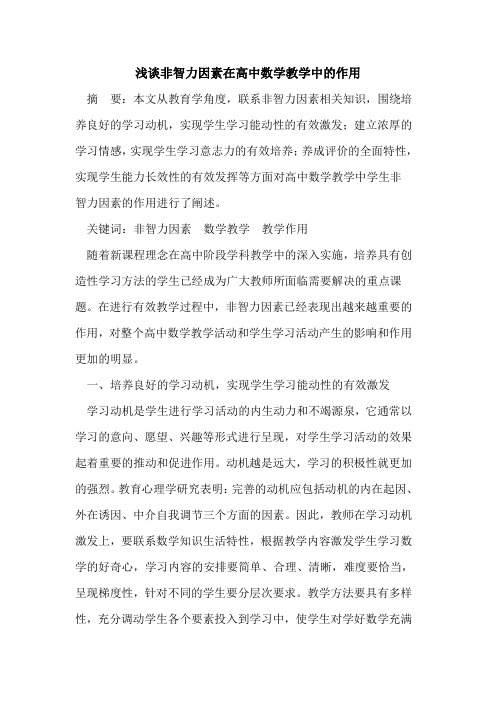 浅谈非智力因素在高中数学教学中的作用

摘　要：本文从教育学角度，联系非智力因素相关知识，围绕培养良好的学习动机，实现学生学习能动性的有效激发；建立浓厚的学习情感，实现学生学习意志力的有效培养；养成评价的全面特性，实现学生能力长效性的有效发挥等方面对高中数学教学中学生非智力因素的作用进行了阐述。

关键词：非智力因素　数学教学　教学作用

随着新课程理念在高中阶段学科教学中的深入实施，培养具有创造性学习方法的学生已经成为广大教师所面临需要解决的重点课题。在进行有效教学过程中，非智力因素已经表现出越来越重要的作用，对整个高中数学教学活动和学生学习活动产生的影响和作用更加的明显。

一、培养良好的学习动机，实现学生学习能动性的有效激发

学习动机是学生进行学习活动的内生动力和不竭源泉，它通常以学习的意向、愿望、兴趣等形式进行呈现，对学生学习活动的效果起着重要的推动和促进作用。动机越是远大，学习的积极性就更加的强烈。教育心理学研究表明：完善的动机应包括动机的内在起因、外在诱因、中介自我调节三个方面的因素。因此，教师在学习动机激发上，要联系数学知识生活特性，根据教学内容激发学生学习数学的好奇心，学习内容的安排要简单、合理、清晰，难度要恰当，呈现梯度性，针对不同的学生要分层次要求。教学方法要具有多样性，充分调动学生各个要素投入到学习中，使学生对学好数学充满